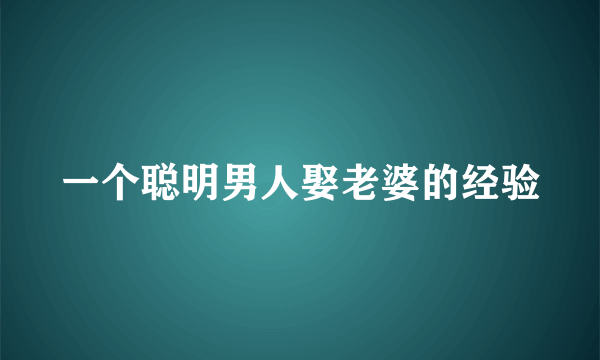 一个聪明男人娶老婆的经验